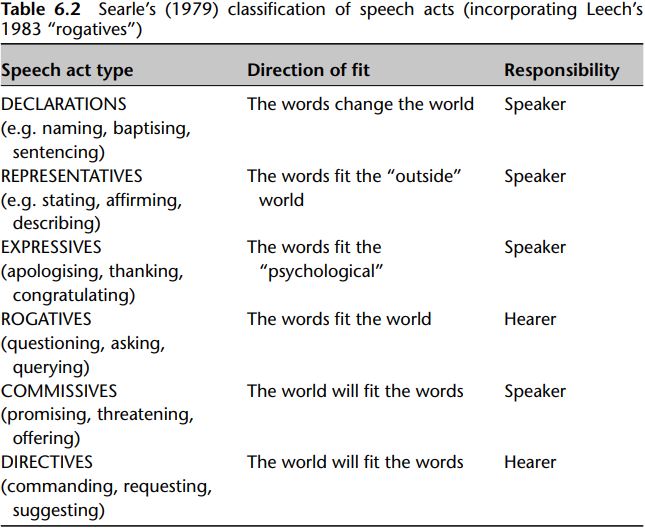 Table 6.2 Searle's (1979) classification of speech acts (incorporating Leech's 1983 "rogatives")

| Speech act type | Direction of fit | Responsibility |
|---|---|---|
| DECLARATIONS (e.g. naming, baptising, sentencing) | The words change the world | Speaker |
| REPRESENTATIVES (e.g. stating, affirming, describing) | The words fit the "outside" world | Speaker |
| EXPRESSIVES (apologising, thanking, congratulating) | The words fit the "psychological" | Speaker |
| ROGATIVES (questioning, asking, querying) | The words fit the world | Hearer |
| COMMISSIVES (promising, threatening, offering) | The world will fit the words | Speaker |
| DIRECTIVES (commanding, requesting, suggesting) | The world will fit the words | Hearer |